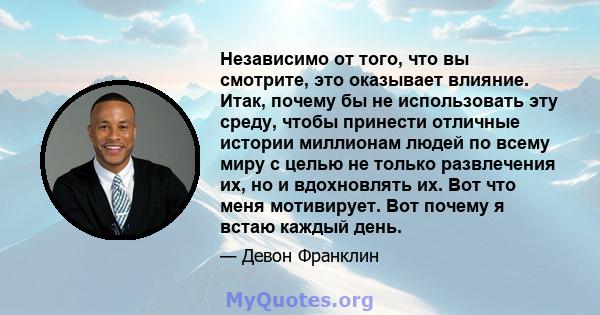 Независимо от того, что вы смотрите, это оказывает влияние. Итак, почему бы не использовать эту среду, чтобы принести отличные истории миллионам людей по всему миру с целью не только развлечения их, но и вдохновлять их. Вот что меня мотивирует. Вот почему я встаю каждый день.

— Девон Франклин

MyQuotes.org